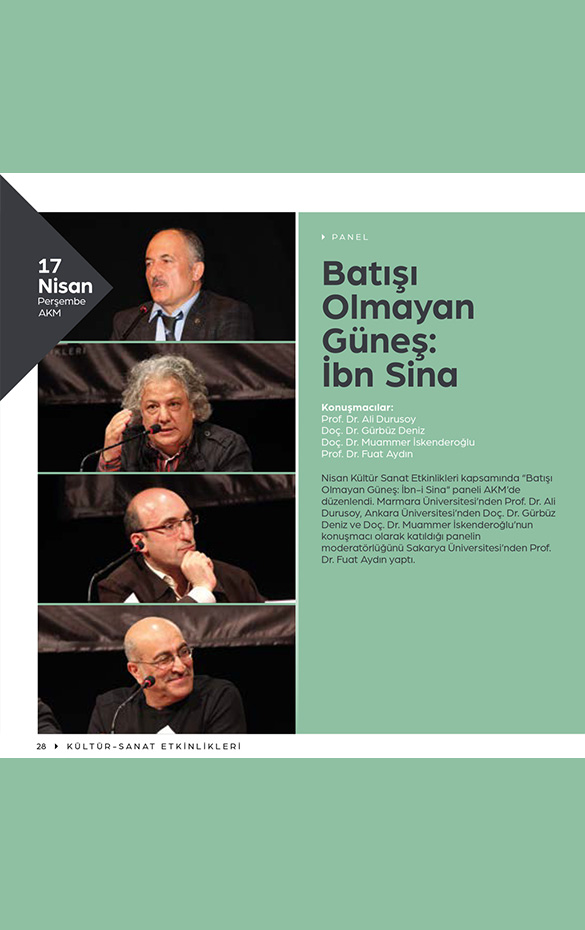 17 Nisan
Perşembe
AKM

PANEL

Batışı Olmayan Güneş: İbn Sina

Konuşmacılar:
Prof. Dr. Ali Durusoy
Doç. Dr. Gürbüz Deniz
Doç. Dr. Muammer İskenderoğlu
Prof. Dr. Fuat Aydın

Nisan Kültür Sanat Etkinlikleri kapsamında "Batışı Olmayan Güneş: İbn-i Sina" paneli AKM'de düzenlendi. Marmara Üniversitesi'nden Prof. Dr. Ali Durusoy, Ankara Üniversitesi'nden Doç. Dr. Gürbüz Deniz ve Doç. Dr. Muammer İskenderoğlu'nun konuşmacı olarak katıldığı panelin moderatörlüğünü Sakarya Üniversitesi'nden Prof. Dr. Fuat Aydın yaptı.

28 KÜLTÜR-SANAT ETKİNLİKLERİ